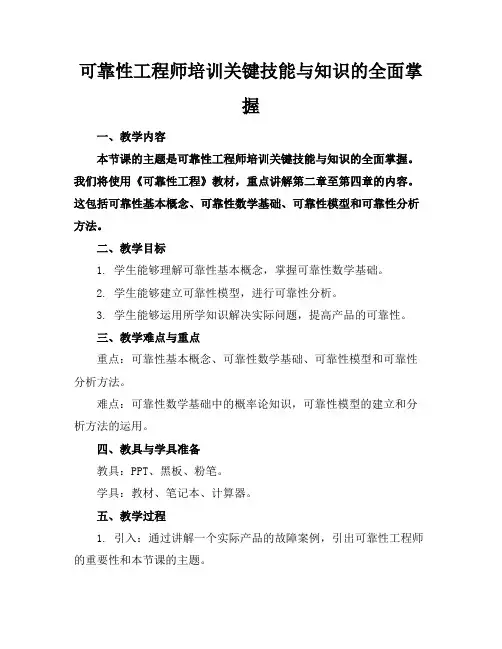 可靠性工程师培训关键技能与知识的全面掌握

一、教学内容

本节课的主题是可靠性工程师培训关键技能与知识的全面掌握。我们将使用《可靠性工程》教材，重点讲解第二章至第四章的内容。这包括可靠性基本概念、可靠性数学基础、可靠性模型和可靠性分析方法。

二、教学目标

1. 学生能够理解可靠性基本概念，掌握可靠性数学基础。

2. 学生能够建立可靠性模型，进行可靠性分析。

3. 学生能够运用所学知识解决实际问题，提高产品的可靠性。

三、教学难点与重点

重点：可靠性基本概念、可靠性数学基础、可靠性模型和可靠性分析方法。

难点：可靠性数学基础中的概率论知识，可靠性模型的建立和分析方法的运用。

四、教具与学具准备

教具：PPT、黑板、粉笔。

学具：教材、笔记本、计算器。

五、教学过程

1. 引入：通过讲解一个实际产品的故障案例，引出可靠性工程师的重要性和本节课的主题。